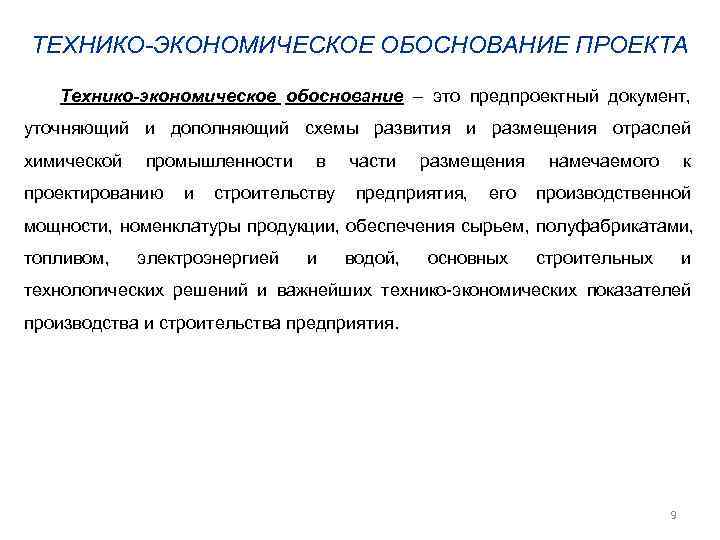 ТЕХНИКО-ЭКОНОМИЧЕСКОЕ ОБОСНОВАНИЕ ПРОЕКТА

Технико-экономическое обоснование – это предпроектный документ, уточняющий и дополняющий схемы развития и размещения отраслей химической промышленности в части размещения намечаемого к проектированию и строительству предприятия, его производственной мощности, номенклатуры продукции, обеспечения сырьем, полуфабрикатами, топливом, электроэнергией и водой, основных строительных и технологических решений и важнейших технико-экономических показателей производства и строительства предприятия.

9